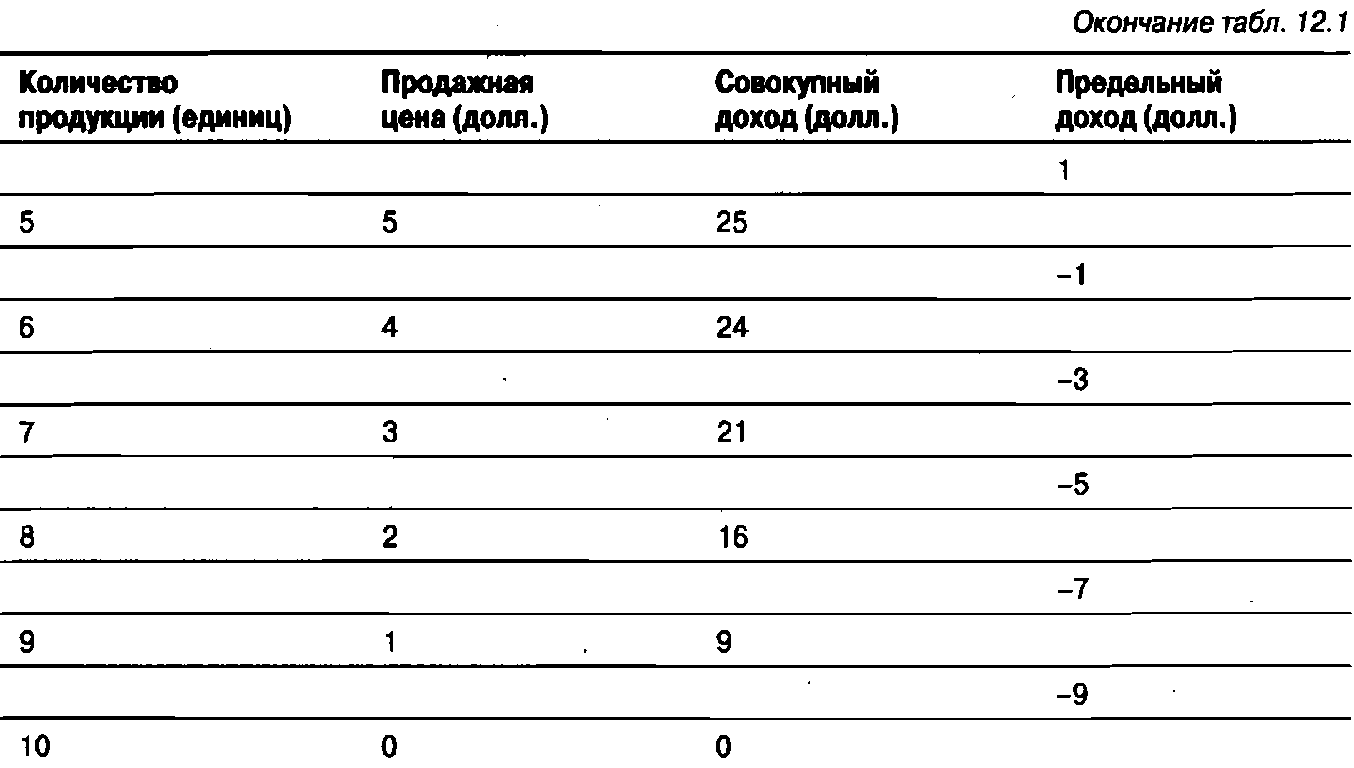 Окончание табл. 12.1

| Количество продукции (единиц) | Продажная цена (долл.) | Совокупный доход (долл.) | Предельный доход (долл.) |
|---|---|---|---|
| | | | 1 |
| 5 | 5 | 25 | |
| | | | −1 |
| 6 | 4 | 24 | |
| | | | −3 |
| 7 | 3 | 21 | |
| | | | −5 |
| 8 | 2 | 16 | |
| | | | −7 |
| 9 | 1 | 9 | |
| | | | −9 |
| 10 | 0 | 0 | |